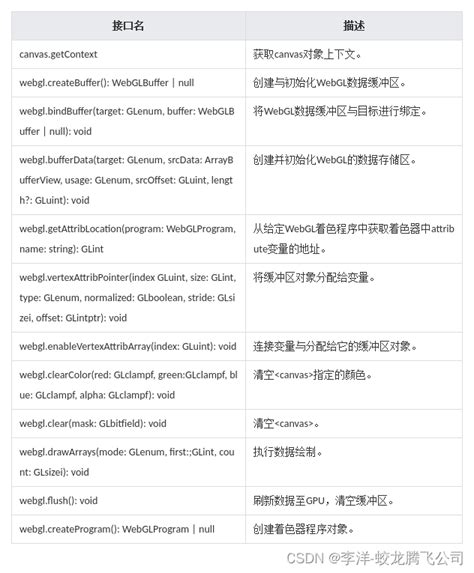 | 接口名 | 描述 |
|---|---|
| canvas.getContext | 获取canvas对象上下文。 |
| webgl.createBuffer(): WebGLBuffer \| null | 创建与初始化WebGL数据缓冲区。 |
| webgl.bindBuffer(target: GLenum, buffer: WebGLBuffer \| null): void | 将WebGL数据缓冲区与目标进行绑定。 |
| webgl.bufferData(target: GLenum, srcData: ArrayBufferView, usage: GLenum, srcOffset: GLuint, length?: GLuint): void | 创建并初始化WebGL的数据存储区。 |
| webgl.getAttribLocation(program: WebGLProgram, name: string): GLint | 从给定WebGL着色程序中获取着色器中attribute变量的地址。 |
| webgl.vertexAttribPointer(index GLuint, size: GLint, type: GLenum, normalized: GLboolean, stride: GLsizei, offset: GLintptr): void | 将缓冲区对象分配给变量。 |
| webgl.enableVertexAttribArray(index: GLuint): void | 连接变量与分配给它的缓冲区对象。 |
| webgl.clearColor(red: GLclampf, green:GLclampf, blue: GLclampf, alpha: GLclampf): void | 清空<canvas>指定的颜色。 |
| webgl.clear(mask: GLbitfield): void | 清空<canvas>。 |
| webgl.drawArrays(mode: GLenum, first:;GLint, count: GLsizei): void | 执行数据绘制。 |
| webgl.flush(): void | 刷新数据至GPU，清空缓冲区。 |
| webgl.createProgram(): WebGLProgram \| null | 创建着色器程序对象。 |

CSDN @李洋-蛟龙腾飞公司